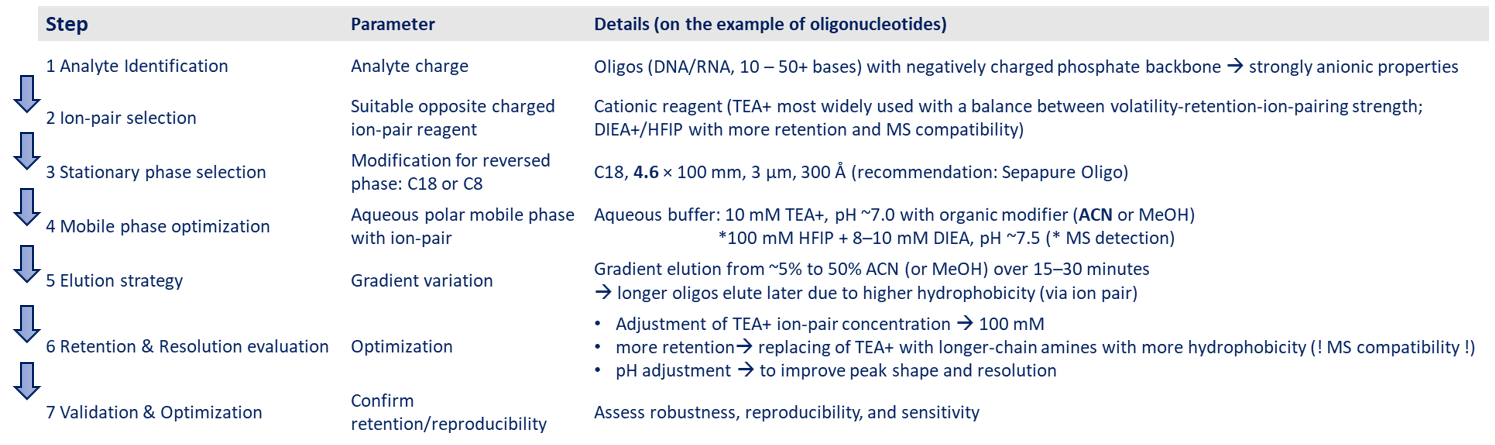 | Step | Parameter | Details (on the example of oligonucleotides) |
|---|---|---|
| 1 Analyte Identification | Analyte charge | Oligos (DNA/RNA, 10 – 50+ bases) with negatively charged phosphate backbone → strongly anionic properties |
| 2 Ion-pair selection | Suitable opposite charged ion-pair reagent | Cationic reagent (TEA+ most widely used with a balance between volatility-retention-ion-pairing strength; DIEA+/HFIP with more retention and MS compatibility) |
| 3 Stationary phase selection | Modification for reversed phase: C18 or C8 | C18, **4.6** × 100 mm, 3 µm, 300 Å (recommendation: Sepapure Oligo) |
| 4 Mobile phase optimization | Aqueous polar mobile phase with ion-pair | Aqueous buffer: 10 mM TEA+, pH ~7.0 with organic modifier (**ACN** or MeOH) *100 mM HFIP + 8–10 mM DIEA, pH ~7.5 (* MS detection) |
| 5 Elution strategy | Gradient variation | Gradient elution from ~5% to 50% ACN (or MeOH) over 15–30 minutes → longer oligos elute later due to higher hydrophobicity (via ion pair) |
| 6 Retention & Resolution evaluation | Optimization | • Adjustment of TEA+ ion-pair concentration → 100 mM • more retention→ replacing of TEA+ with longer-chain amines with more hydrophobicity (! MS compatibility !) • pH adjustment → to improve peak shape and resolution |
| 7 Validation & Optimization | Confirm retention/reproducibility | Assess robustness, reproducibility, and sensitivity |